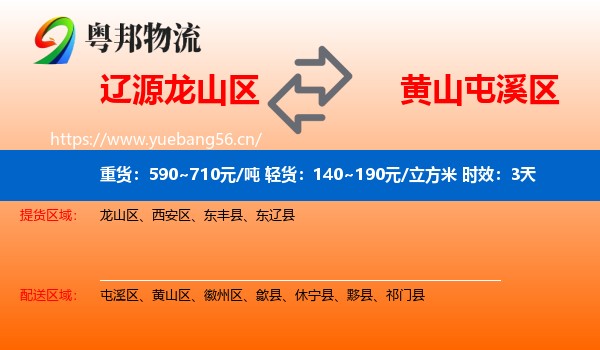 粤邦物流

辽源龙山区

黄山屯溪区

https://www.yuebang56.cn/

重货：590~710元/吨 轻货：140~190元/立方米 时效：3天

提货区域：

龙山区、西安区、东丰县、东辽县

配送区域：

屯溪区、黄山区、徽州区、歙县、休宁县、黟县、祁门县